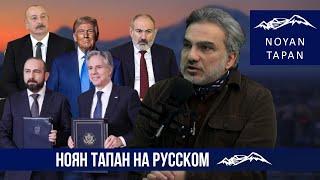 NOYAN TAPAN

НОЯН ТАПАН НА РУССКОМ